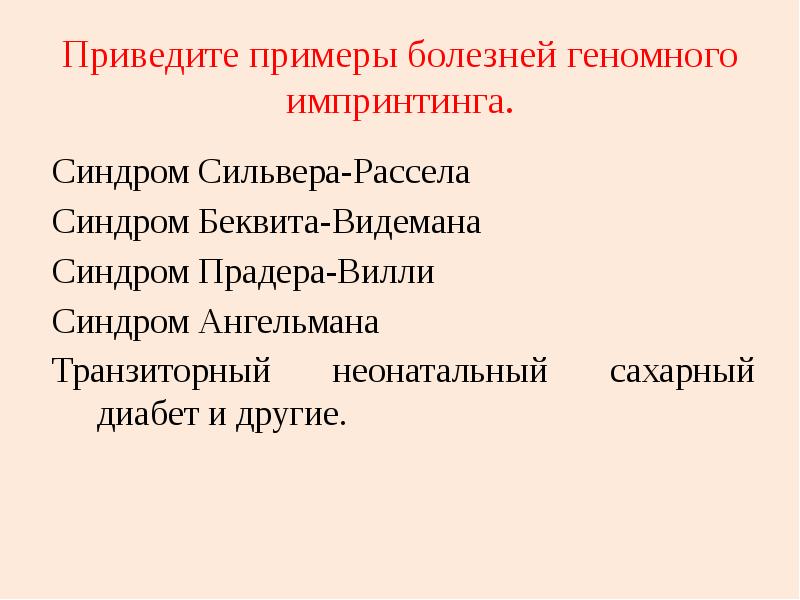 Приведите примеры болезней геномного импринтинга.

Синдром Сильвера-Рассела

Синдром Беквита-Видемана

Синдром Прадера-Вилли

Синдром Ангельмана

Транзиторный неонатальный сахарный диабет и другие.